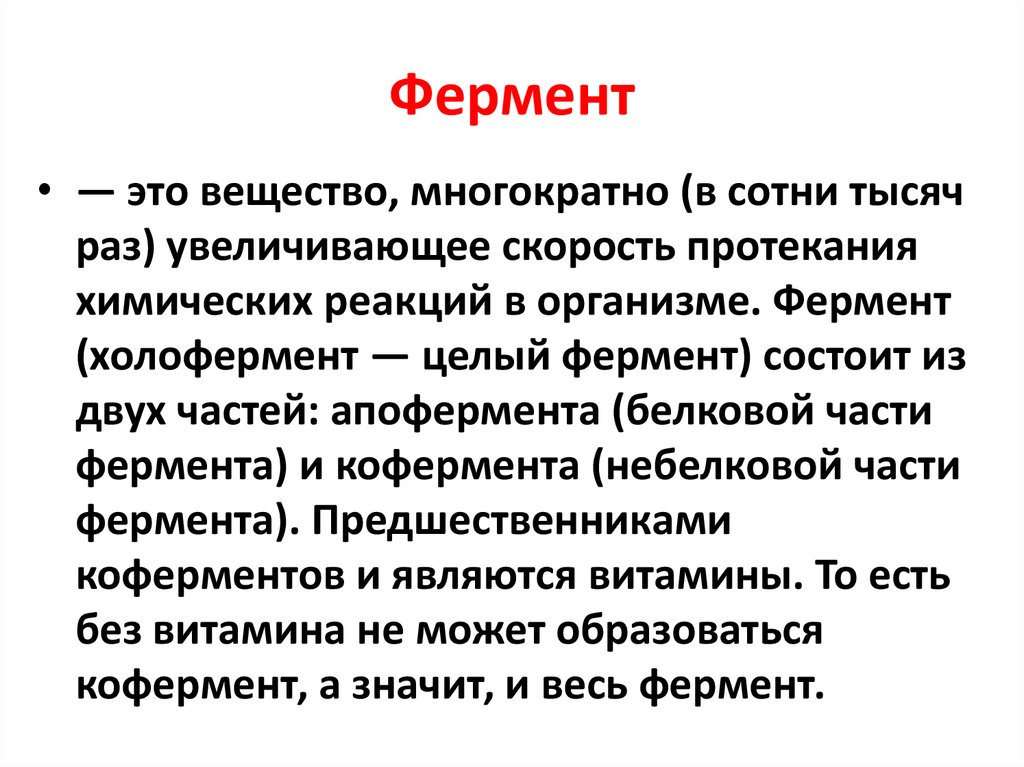 Фермент

• — это вещество, многократно (в сотни тысяч раз) увеличивающее скорость протекания химических реакций в организме. Фермент (холофермент — целый фермент) состоит из двух частей: апофермента (белковой части фермента) и кофермента (небелковой части фермента). Предшественниками коферментов и являются витамины. То есть без витамина не может образоваться кофермент, а значит, и весь фермент.